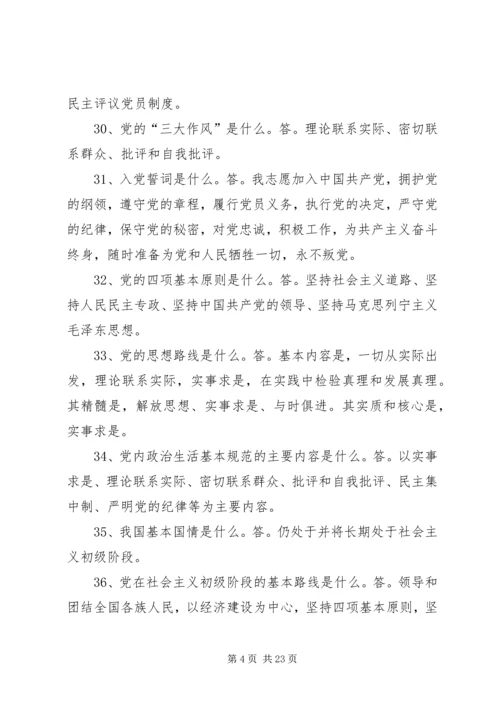 民主评议党员制度。

30、党的“三大作风”是什么。答。理论联系实际、密切联系群众、批评和自我批评。

31、入党誓词是什么。答。我志愿加入中国共产党，拥护党的纲领，遵守党的章程，履行党员义务，执行党的决定，严守党的纪律，保守党的秘密，对党忠诚，积极工作，为共产主义奋斗终身，随时准备为党和人民牺牲一切，永不叛党。

32、党的四项基本原则是什么。答。坚持社会主义道路、坚持人民民主专政、坚持中国共产党的领导、坚持马克思列宁主义毛泽东思想。

33、党的思想路线是什么。答。基本内容是，一切从实际出发，理论联系实际，实事求是，在实践中检验真理和发展真理。其精髓是，解放思想、实事求是、与时俱进。其实质和核心是，实事求是。

34、党内政治生活基本规范的主要内容是什么。答。以实事求是、理论联系实际、密切联系群众、批评和自我批评、民主集中制、严明党的纪律等为主要内容。

35、我国基本国情是什么。答。仍处于并将长期处于社会主义初级阶段。

36、党在社会主义初级阶段的基本路线是什么。答。领导和团结全国各族人民，以经济建设为中心，坚持四项基本原则，坚

第 4 页 共 23 页